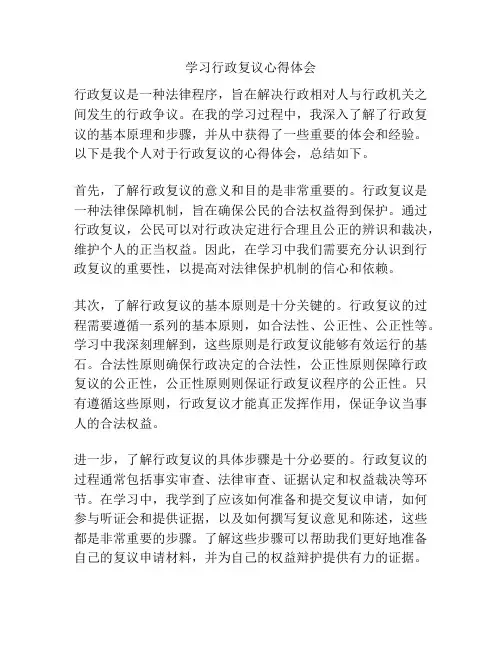 学习行政复议心得体会

行政复议是一种法律程序，旨在解决行政相对人与行政机关之间发生的行政争议。在我的学习过程中，我深入了解了行政复议的基本原理和步骤，并从中获得了一些重要的体会和经验。以下是我个人对于行政复议的心得体会，总结如下。

首先，了解行政复议的意义和目的是非常重要的。行政复议是一种法律保障机制，旨在确保公民的合法权益得到保护。通过行政复议，公民可以对行政决定进行合理且公正的辨识和裁决，维护个人的正当权益。因此，在学习中我们需要充分认识到行政复议的重要性，以提高对法律保护机制的信心和依赖。

其次，了解行政复议的基本原则是十分关键的。行政复议的过程需要遵循一系列的基本原则，如合法性、公正性、公正性等。学习中我深刻理解到，这些原则是行政复议能够有效运行的基石。合法性原则确保行政决定的合法性，公正性原则保障行政复议的公正性，公正性原则则保证行政复议程序的公正性。只有遵循这些原则，行政复议才能真正发挥作用，保证争议当事人的合法权益。

进一步，了解行政复议的具体步骤是十分必要的。行政复议的过程通常包括事实审查、法律审查、证据认定和权益裁决等环节。在学习中，我学到了应该如何准备和提交复议申请，如何参与听证会和提供证据，以及如何撰写复议意见和陈述，这些都是非常重要的步骤。了解这些步骤可以帮助我们更好地准备自己的复议申请材料，并为自己的权益辩护提供有力的证据。